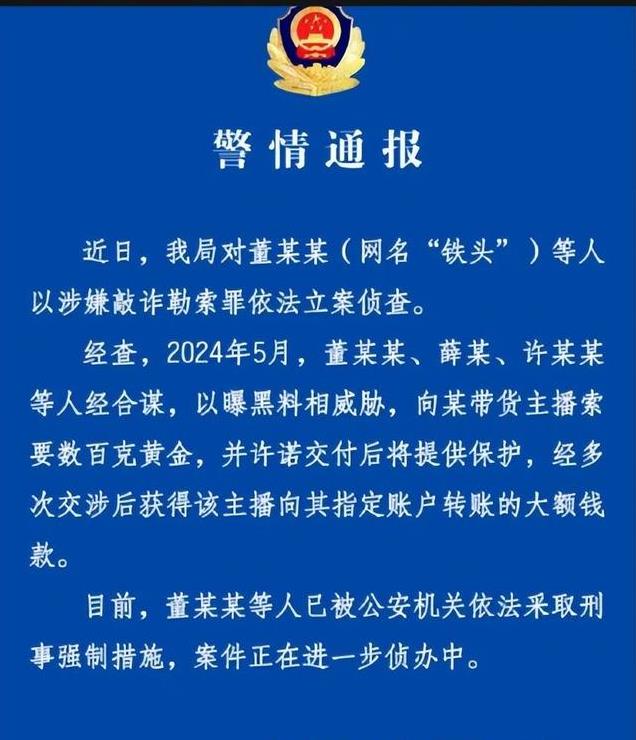 警情通报

近日，我局对董某某（网名“铁头”）等人以涉嫌敲诈勒索罪依法立案侦查。

经查，2024年5月，董某某、薛某、许某某等人经合谋，以曝黑料相威胁，向某带货主播索要数百克黄金，并许诺交付后将提供保护，经多次交涉后获得该主播向其指定账户转账的大额钱款。

目前，董某某等人已被公安机关依法采取刑事强制措施，案件正在进一步侦办中。